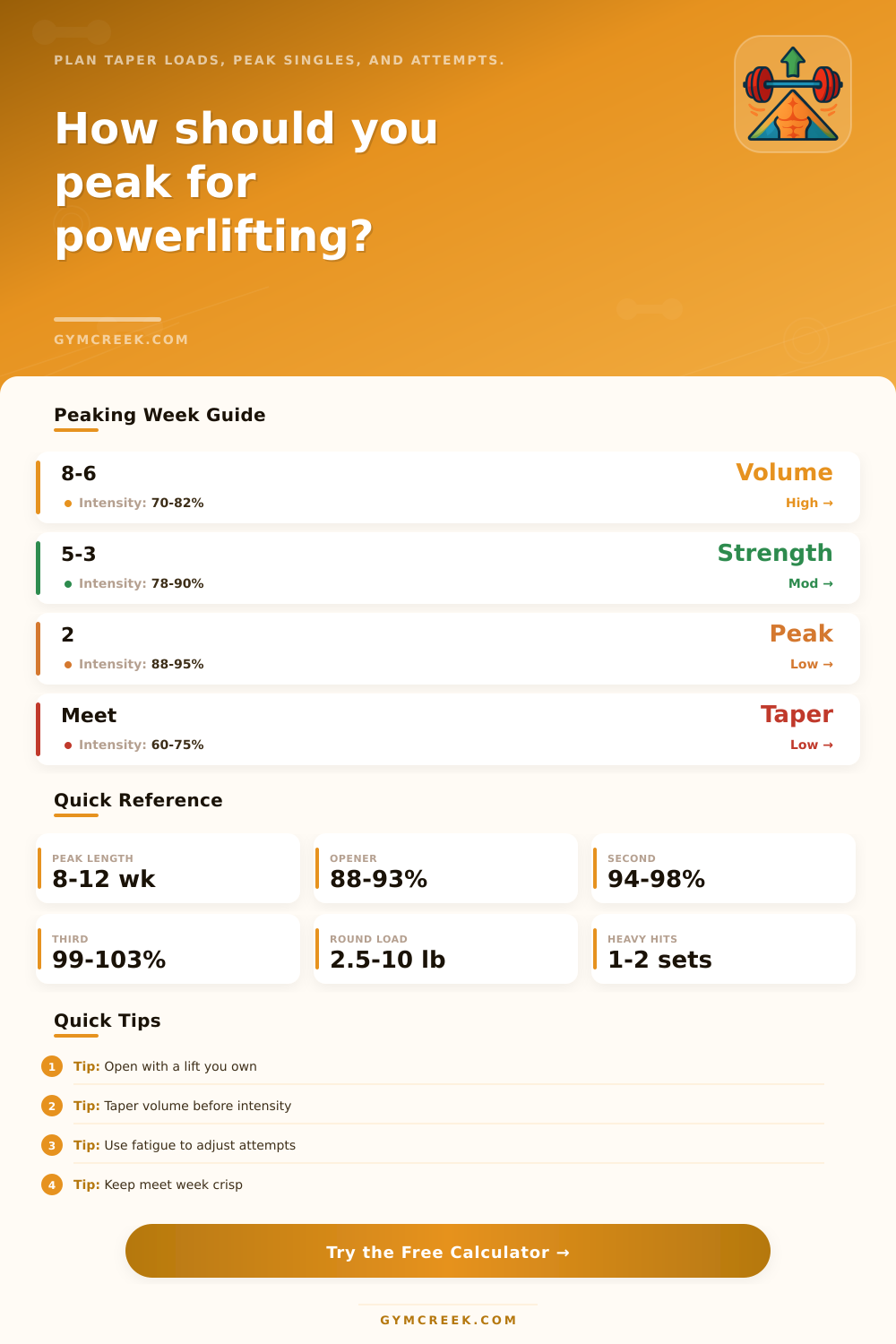 PLAN TAPER LOADS, PEAK SINGLES, AND ATTEMPTS.

How should you peak for powerlifting?

GYMCREEK.COM

Peaking Week Guide

8-6
Intensity: 70-82%
Volume
High →

5-3
Intensity: 78-90%
Strength
Mod →

2
Intensity: 88-95%
Peak
Low →

Meet
Intensity: 60-75%
Taper
Low →

Quick Reference

PEAK LENGTH
8-12 wk

OPENER
88-93%

SECOND
94-98%

THIRD
99-103%

ROUND LOAD
2.5-10 lb

HEAVY HITS
1-2 sets

Quick Tips

1 Tip: Open with a lift you own

2 Tip: Taper volume before intensity

3 Tip: Use fatigue to adjust attempts

4 Tip: Keep meet week crisp

Try the Free Calculator →

GYMCREEK.COM